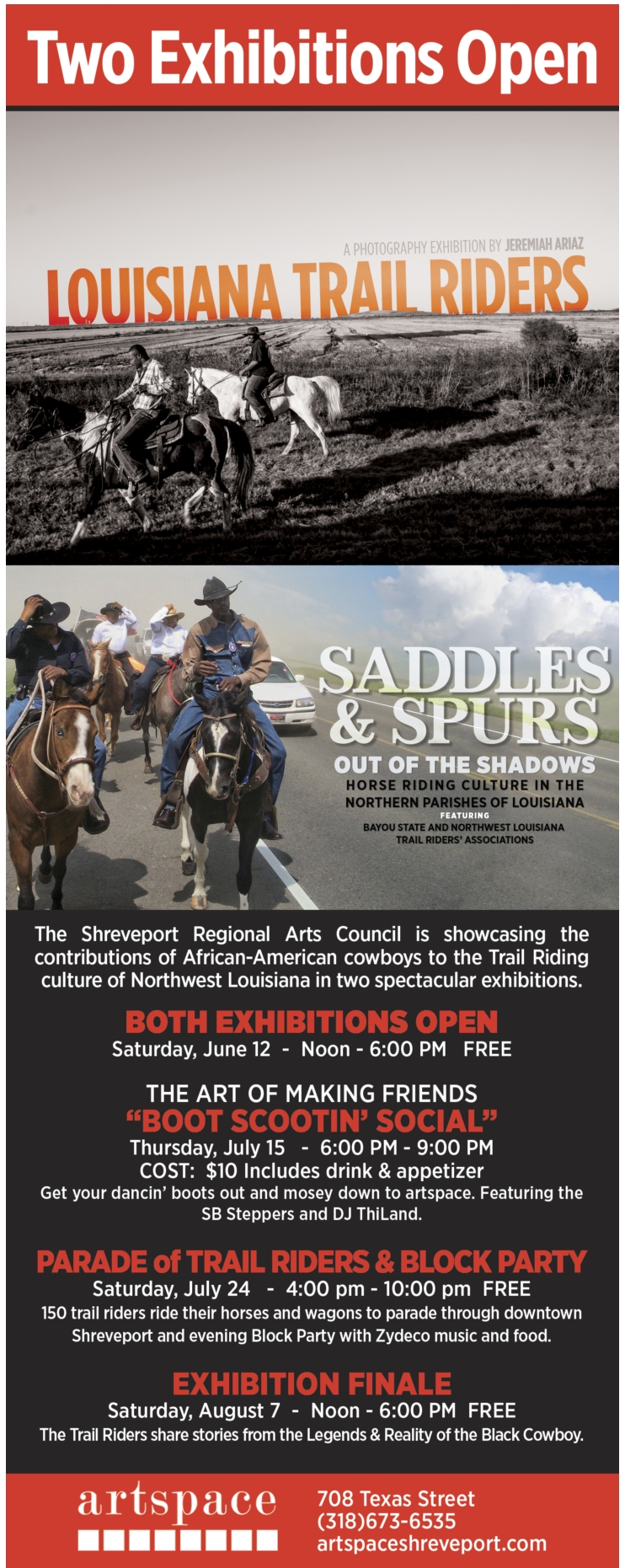 Two Exhibitions Open

A PHOTOGRAPHY EXHIBITION BY JEREMIAH ARIAZ

LOUISIANA TRAIL RIDERS

SADDLES & SPURS

OUT OF THE SHADOWS

HORSE RIDING CULTURE IN THE NORTHERN PARISHES OF LOUISIANA

FEATURING

BAYOU STATE AND NORTHWEST LOUISIANA TRAIL RIDERS' ASSOCIATIONS

The Shreveport Regional Arts Council is showcasing the contributions of African-American cowboys to the Trail Riding culture of Northwest Louisiana in two spectacular exhibitions.

BOTH EXHIBITIONS OPEN

Saturday, June 12 - Noon - 6:00 PM FREE

THE ART OF MAKING FRIENDS

"BOOT SCOOTIN' SOCIAL"

Thursday, July 15 - 6:00 PM - 9:00 PM

COST: $10 Includes drink & appetizer

Get your dancin' boots out and mosey down to artspace. Featuring the SB Steppers and DJ ThiLand.

PARADE of TRAIL RIDERS & BLOCK PARTY

Saturday, July 24 - 4:00 pm - 10:00 pm FREE

150 trail riders ride their horses and wagons to parade through downtown Shreveport and evening Block Party with Zydeco music and food.

EXHIBITION FINALE

Saturday, August 7 - Noon - 6:00 PM FREE

The Trail Riders share stories from the Legends & Reality of the Black Cowboy.

artspace

708 Texas Street
(318)673-6535
artspaceshreveport.com